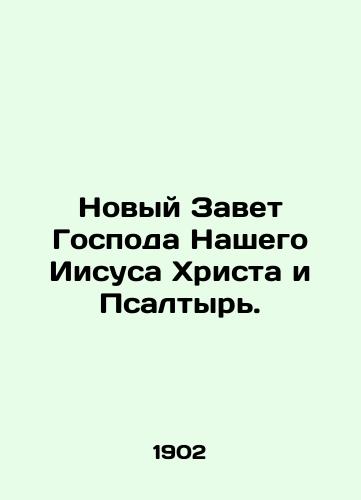 Новый Завет Господа Нашего Иисуса Христа и Псалтырь.

1902